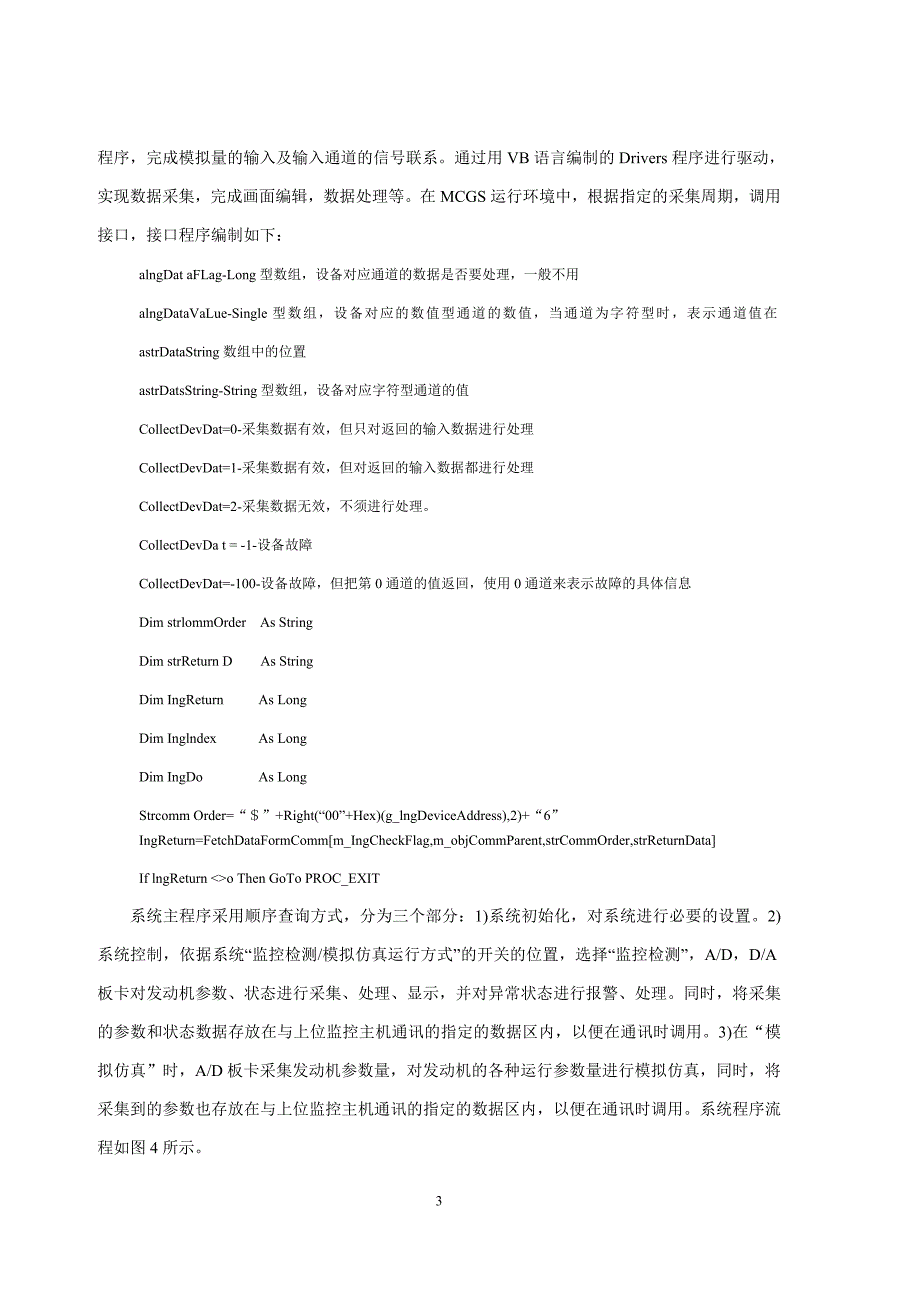 程序，完成模拟量的输入及输入通道的信号联系。通过用 VB 语言编制的 Drivers 程序进行驱动，实现数据采集，完成画面编辑，数据处理等。在 MCGS 运行环境中，根据指定的采集周期，调用接口，接口程序编制如下：

alngDat aFLag-Long 型数组，设备对应通道的数据是否要处理，一般不用

alngDataVaLue-Single 型数组，设备对应的数值型通道的数值，当通道为字符型时，表示通道值在 astrDataString 数组中的位置

astrDatsString-String 型数组，设备对应字符型通道的值

CollectDevDat=0-采集数据有效，但只对返回的输入数据进行处理

CollectDevDat=1-采集数据有效，但对返回的输入数据都进行处理

CollectDevDat=2-采集数据无效，不须进行处理。

CollectDevDa t = -1-设备故障

CollectDevDat=-100-设备故障，但把第 0 通道的值返回，使用 0 通道来表示故障的具体信息

Dim strlommOrder As String

Dim strReturn D As String

Dim IngReturn As Long

Dim Inglndex As Long

Dim IngDo As Long

Strcomm Order=“＄”+Right(“00”+Hex)(g_lngDeviceAddress),2)+“6”
IngReturn=FetchDataFormComm[m_IngCheckFlag,m_objCommParent,strCommOrder,strReturnData]

If lngReturn <>o Then GoTo PROC_EXIT

系统主程序采用顺序查询方式，分为三个部分：1)系统初始化，对系统进行必要的设置。2)系统控制，依据系统“监控检测/模拟仿真运行方式”的开关的位置，选择“监控检测”，A/D，D/A 板卡对发动机参数、状态进行采集、处理、显示，并对异常状态进行报警、处理。同时，将采集的参数和状态数据存放在与上位监控主机通讯的指定的数据区内，以便在通讯时调用。3)在“模拟仿真”时，A/D 板卡采集发动机参数量，对发动机的各种运行参数量进行模拟仿真，同时，将采集到的参数也存放在与上位监控主机通讯的指定的数据区内，以便在通讯时调用。系统程序流程如图 4 所示。

3